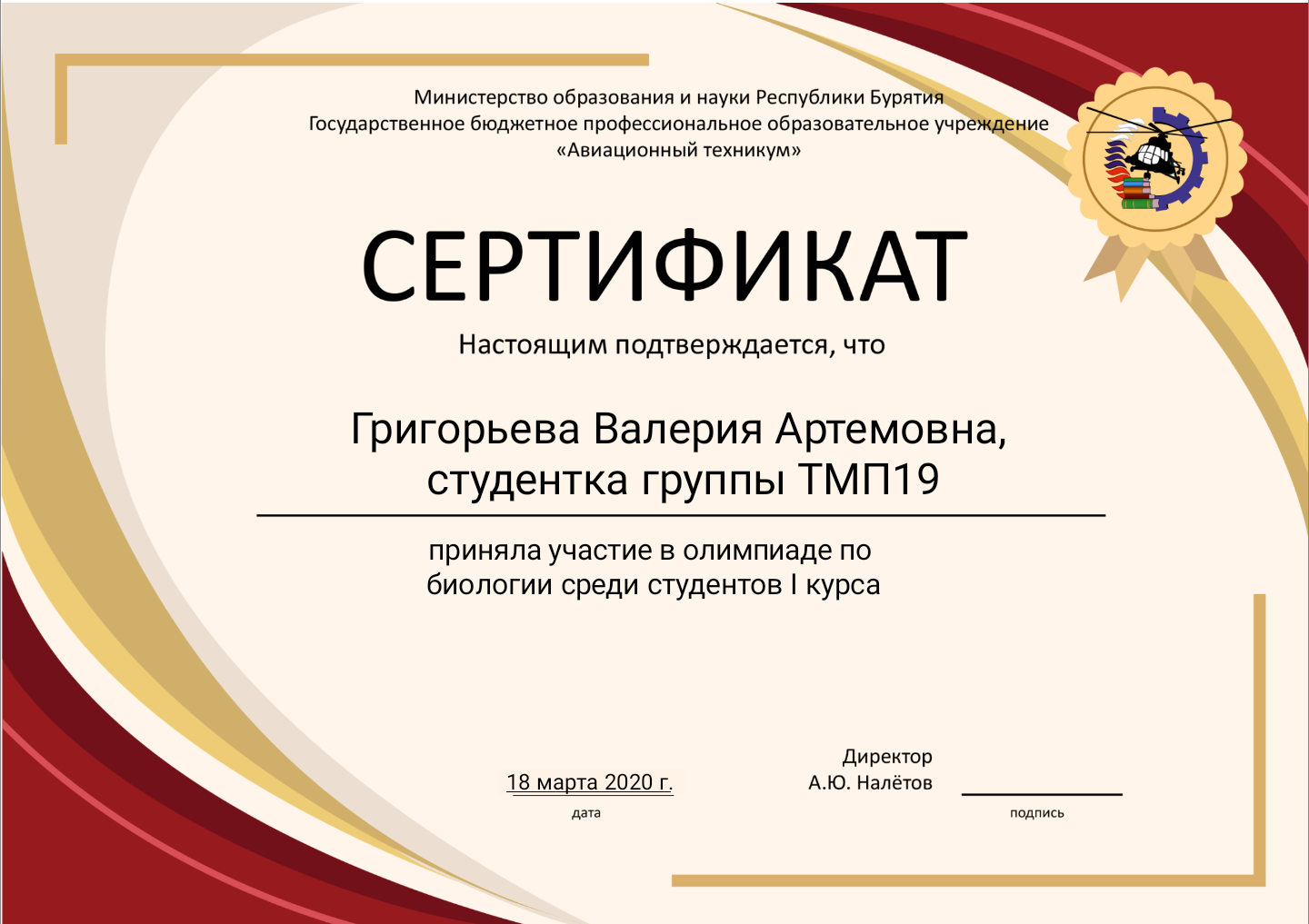 Министерство образования и науки Республики Бурятия
Государственное бюджетное профессиональное образовательное учреждение
«Авиационный техникум»

СЕРТИФИКАТ

Настоящим подтверждается, что

Григорьева Валерия Артемовна,
студентка группы ТМП19

приняла участие в олимпиаде по
биологии среди студентов I курса

18 марта 2020 г.
дата

Директор
А.Ю. Налётов

подпись